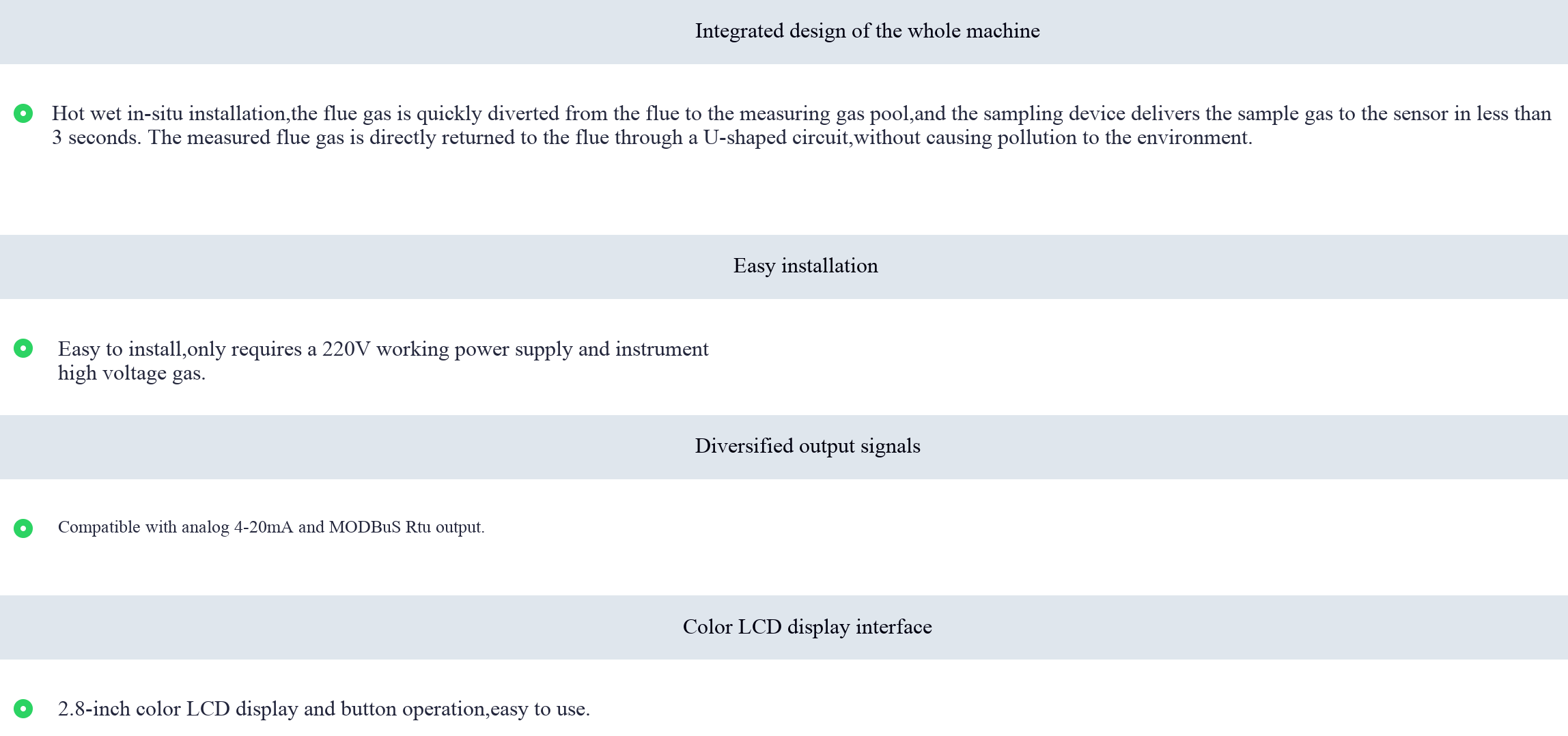 Integrated design of the whole machine

Hot wet in-situ installation,the flue gas is quickly diverted from the flue to the measuring gas pool,and the sampling device delivers the sample gas to the sensor in less than 3 seconds. The measured flue gas is directly returned to the flue through a U-shaped circuit,without causing pollution to the environment.

Easy installation

Easy to install,only requires a 220V working power supply and instrument high voltage gas.

Diversified output signals

Compatible with analog 4-20mA and MODBuS Rtu output.

Color LCD display interface

2.8-inch color LCD display and button operation,easy to use.